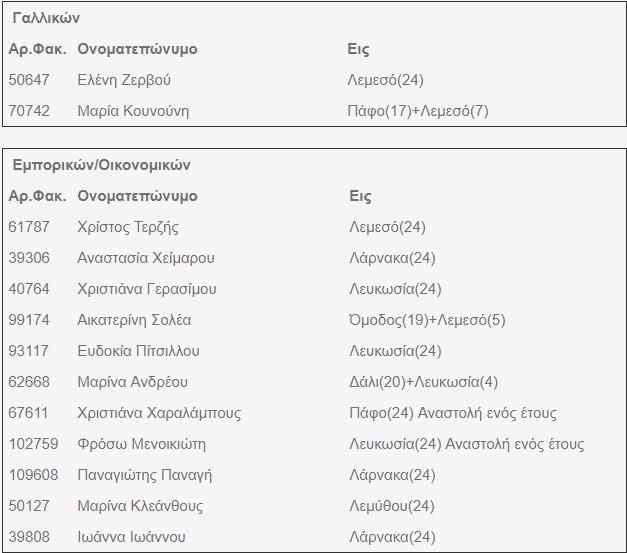 Γαλλικών

| Αρ.Φακ. | Ονοματεπώνυμο | Εις |
|---|---|---|
| 50647 | Ελένη Ζερβού | Λεμεσό(24) |
| 70742 | Μαρία Κουνούνη | Πάφο(17)+Λεμεσό(7) |

Εμπορικών/Οικονομικών

| Αρ.Φακ. | Ονοματεπώνυμο | Εις |
|---|---|---|
| 61787 | Χρίστος Τερζής | Λεμεσό(24) |
| 39306 | Αναστασία Χείμαρου | Λάρνακα(24) |
| 40764 | Χριστιάνα Γερασίμου | Λευκωσία(24) |
| 99174 | Αικατερίνη Σολέα | Όμοδος(19)+Λεμεσό(5) |
| 93117 | Ευδοκία Πίτσιλλου | Λευκωσία(24) |
| 62668 | Μαρίνα Ανδρέου | Δάλι(20)+Λευκωσία(4) |
| 67611 | Χριστιάνα Χαραλάμπους | Πάφο(24) Αναστολή ενός έτους |
| 102759 | Φρόσω Μενοικιώτη | Λευκωσία(24) Αναστολή ενός έτους |
| 109608 | Παναγιώτης Παναγή | Λάρνακα(24) |
| 50127 | Μαρίνα Κλεάνθους | Λεμύθου(24) |
| 39808 | Ιωάννα Ιωάννου | Λάρνακα(24) |